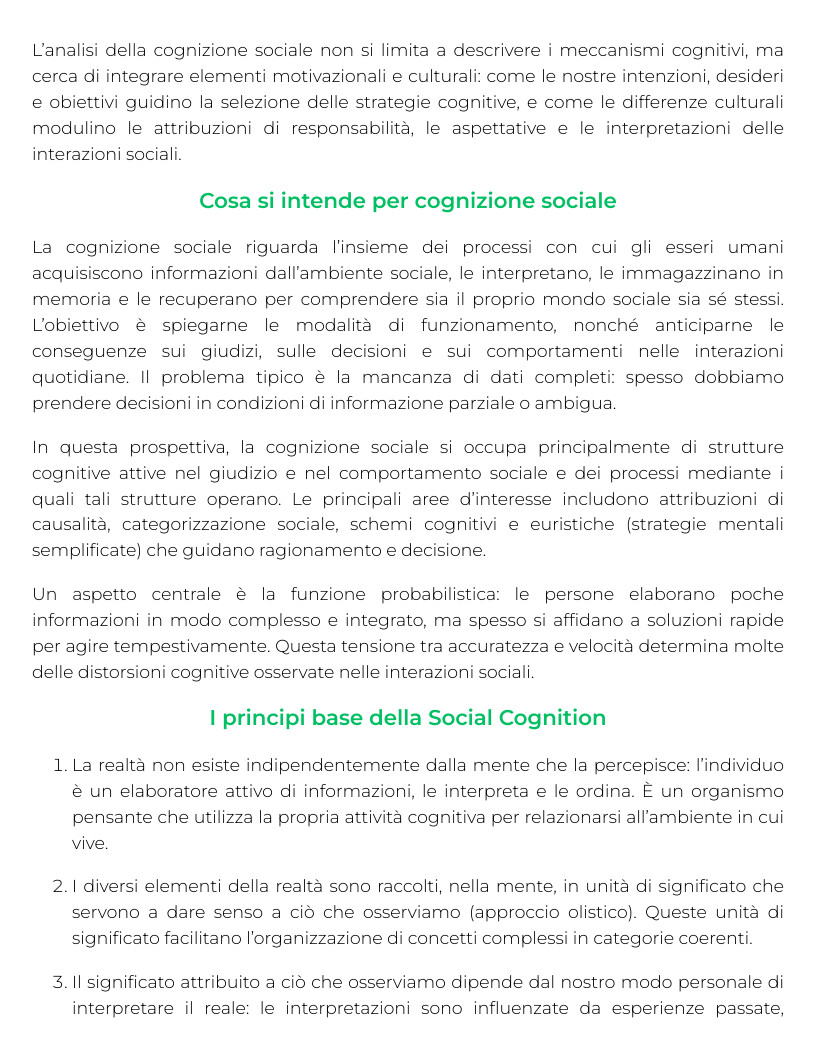 L'analisi della cognizione sociale non si limita a descrivere i meccanismi cognitivi, ma cerca di integrare elementi motivazionali e culturali: come le nostre intenzioni, desideri e obiettivi guidino la selezione delle strategie cognitive, e come le differenze culturali modulino le attribuzioni di responsabilità, le aspettative e le interpretazioni delle interazioni sociali.

Cosa si intende per cognizione sociale

La cognizione sociale riguarda l'insieme dei processi con cui gli esseri umani acquisiscono informazioni dall'ambiente sociale, le interpretano, le immagazzinano in memoria e le recuperano per comprendere sia il proprio mondo sociale sia sé stessi. L'obiettivo è spiegarne le modalità di funzionamento, nonché anticiparne le conseguenze sui giudizi, sulle decisioni e sui comportamenti nelle interazioni quotidiane. Il problema tipico è la mancanza di dati completi: spesso dobbiamo prendere decisioni in condizioni di informazione parziale o ambigua.

In questa prospettiva, la cognizione sociale si occupa principalmente di strutture cognitive attive nel giudizio e nel comportamento sociale e dei processi mediante i quali tali strutture operano. Le principali aree d'interesse includono attribuzioni di causalità, categorizzazione sociale, schemi cognitivi e euristiche (strategie mentali semplificate) che guidano ragionamento e decisione.

Un aspetto centrale è la funzione probabilistica: le persone elaborano poche informazioni in modo complesso e integrato, ma spesso si affidano a soluzioni rapide per agire tempestivamente. Questa tensione tra accuratezza e velocità determina molte delle distorsioni cognitive osservate nelle interazioni sociali.

I principi base della Social Cognition

1. La realtà non esiste indipendentemente dalla mente che la percepisce: l'individuo è un elaboratore attivo di informazioni, le interpreta e le ordina. È un organismo pensante che utilizza la propria attività cognitiva per relazionarsi all'ambiente in cui vive.

2. I diversi elementi della realtà sono raccolti, nella mente, in unità di significato che servono a dare senso a ciò che osserviamo (approccio olistico). Queste unità di significato facilitano l'organizzazione di concetti complessi in categorie coerenti.

3. Il significato attribuito a ciò che osserviamo dipende dal nostro modo personale di interpretare il reale: le interpretazioni sono influenzate da esperienze passate,